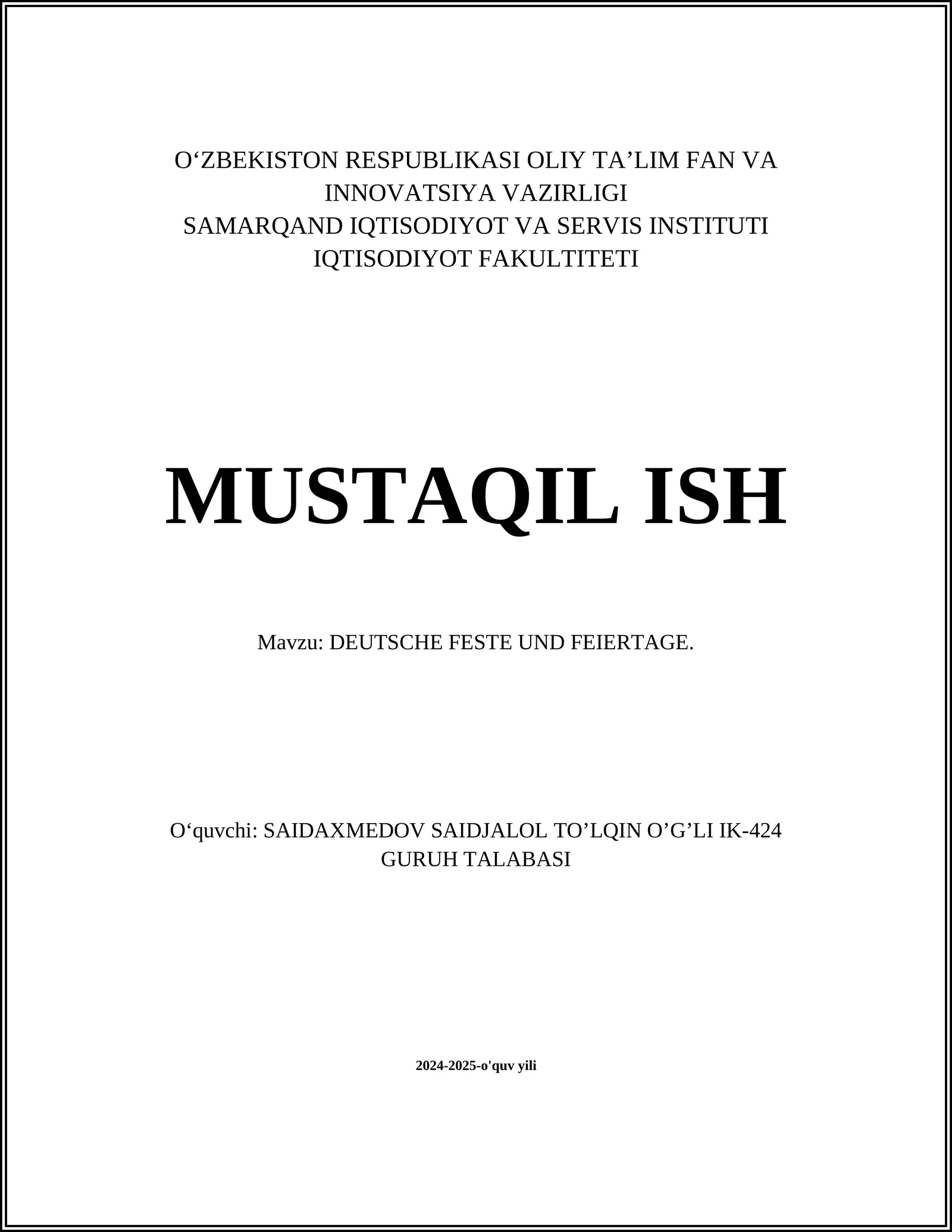 O‘ZBEKISTON RESPUBLIKASI OLIY TA’LIM FAN VA INNOVATSIYA VAZIRLIGI
SAMARQAND IQTISODIYOT VA SERVIS INSTITUTI
IQTISODIYOT FAKULTITETI

MUSTAQIL ISH

Mavzu: DEUTSCHE FESTE UND FEIERTAGE.

O‘quvchi: SAIDAXMEDOV SAIDJALOL TO’LQIN O’G’LI IK-424 GURUH TALABASI

2024-2025-o'quv yili